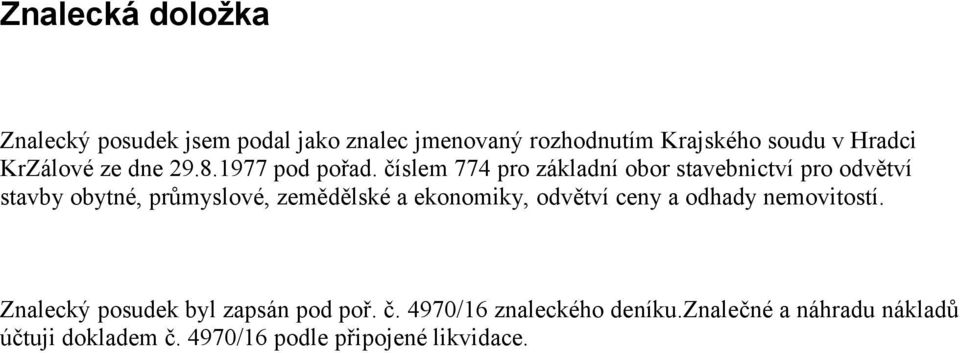 Znalecká doložka

Znalecký posudek jsem podal jako znalec jmenovaný rozhodnutím Krajského soudu v Hradci KrZálové ze dne 29.8.1977 pod pořad. číslem 774 pro základní obor stavebnictví pro odvětví stavby obytné, průmyslové, zemědělské a ekonomiky, odvětví ceny a odhady nemovitostí.

Znalecký posudek byl zapsán pod poř. č. 4970/16 znaleckého deníku.Znalečné a náhradu nákladů účtuji dokladem č. 4970/16 podle připojené likvidace.